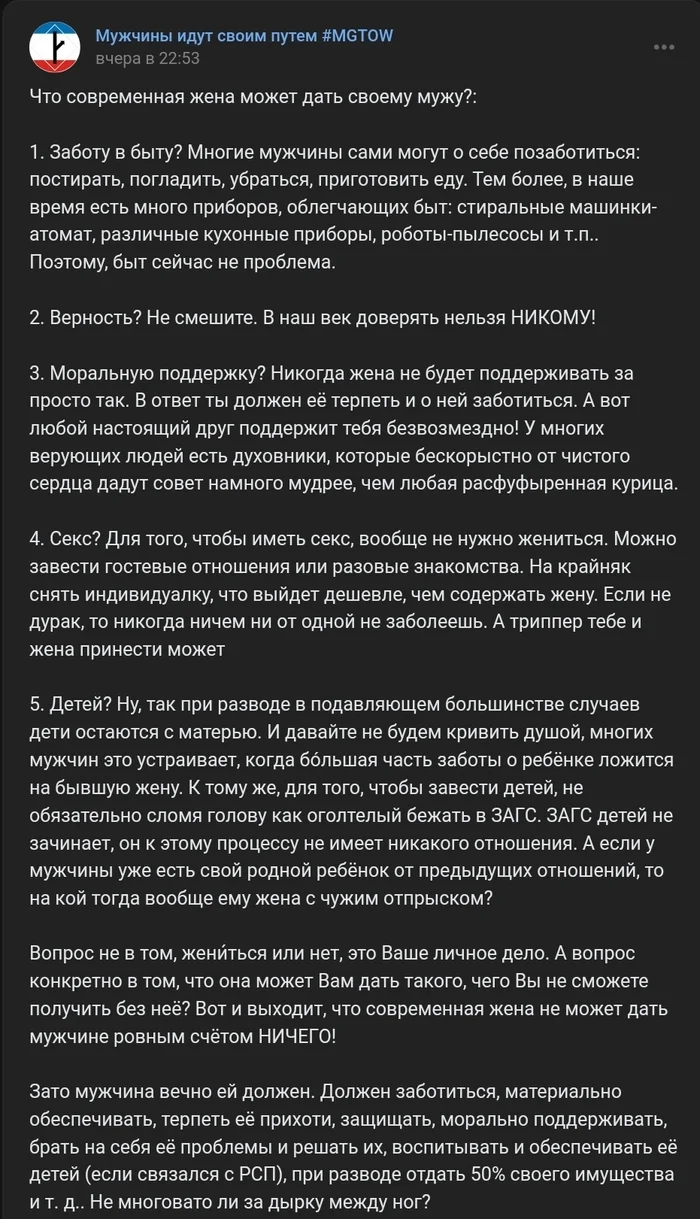 Мужчины идут своим путем #MGTOW
вчера в 22:53

Что современная жена может дать своему мужу?:

1. Заботу в быту? Многие мужчины сами могут о себе позаботиться: постирать, погладить, убраться, приготовить еду. Тем более, в наше время есть много приборов, облегчающих быт: стиральные машинки-атомат, различные кухонные приборы, роботы-пылесосы и т.п.. Поэтому, быт сейчас не проблема.

2. Верность? Не смешите. В наш век доверять нельзя НИКОМУ!

3. Моральную поддержку? Никогда жена не будет поддерживать за просто так. В ответ ты должен её терпеть и о ней заботиться. А вот любой настоящий друг поддержит тебя безвозмездно! У многих верующих людей есть духовники, которые бескорыстно от чистого сердца дадут совет намного мудрее, чем любая расфуфыренная курица.

4. Секс? Для того, чтобы иметь секс, вообще не нужно жениться. Можно завести гостевые отношения или разовые знакомства. На крайняк снять индивидуалку, что выйдет дешевле, чем содержать жену. Если не дурак, то никогда ничем ни от одной не заболеешь. А триппер тебе и жена принести может

5. Детей? Ну, так при разводе в подавляющем большинстве случаев дети остаются с матерью. И давайте не будем кривить душой, многих мужчин это устраивает, когда бо́льшая часть заботы о ребёнке ложится на бывшую жену. К тому же, для того, чтобы завести детей, не обязательно сломя голову как оголтелый бежать в ЗАГС. ЗАГС детей не зачинает, он к этому процессу не имеет никакого отношения. А если у мужчины уже есть свой родной ребёнок от предыдущих отношений, то на кой тогда вообще ему жена с чужим отпрыском?

Вопрос не в том, жени́ться или нет, это Ваше личное дело. А вопрос конкретно в том, что она может Вам дать такого, чего Вы не сможете получить без неё? Вот и выходит, что современная жена не может дать мужчине ровным счётом НИЧЕГО!

Зато мужчина вечно ей должен. Должен заботиться, материально обеспечивать, терпеть её прихоти, защищать, морально поддерживать, брать на себя её проблемы и решать их, воспитывать и обеспечивать её детей (если связался с РСП), при разводе отдать 50% своего имущества и т. д.. Не многовато ли за дырку между ног?